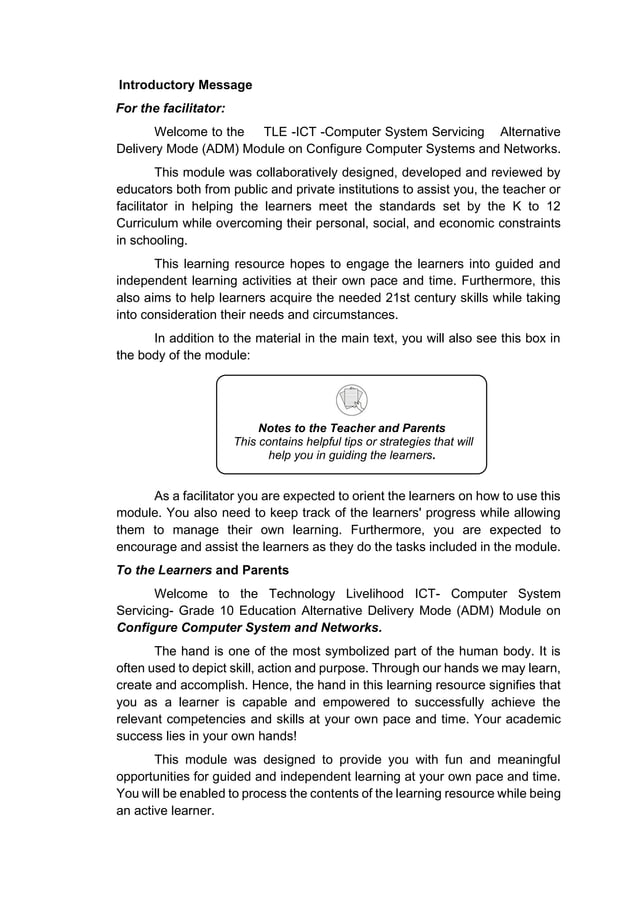 Introductory Message

For the facilitator:

Welcome to the TLE -ICT -Computer System Servicing Alternative Delivery Mode (ADM) Module on Configure Computer Systems and Networks.

This module was collaboratively designed, developed and reviewed by educators both from public and private institutions to assist you, the teacher or facilitator in helping the learners meet the standards set by the K to 12 Curriculum while overcoming their personal, social, and economic constraints in schooling.

This learning resource hopes to engage the learners into guided and independent learning activities at their own pace and time. Furthermore, this also aims to help learners acquire the needed 21st century skills while taking into consideration their needs and circumstances.

In addition to the material in the main text, you will also see this box in the body of the module:

Notes to the Teacher and Parents
This contains helpful tips or strategies that will help you in guiding the learners.

As a facilitator you are expected to orient the learners on how to use this module. You also need to keep track of the learners' progress while allowing them to manage their own learning. Furthermore, you are expected to encourage and assist the learners as they do the tasks included in the module.

To the Learners and Parents

Welcome to the Technology Livelihood ICT- Computer System Servicing- Grade 10 Education Alternative Delivery Mode (ADM) Module on Configure Computer System and Networks.

The hand is one of the most symbolized part of the human body. It is often used to depict skill, action and purpose. Through our hands we may learn, create and accomplish. Hence, the hand in this learning resource signifies that you as a learner is capable and empowered to successfully achieve the relevant competencies and skills at your own pace and time. Your academic success lies in your own hands!

This module was designed to provide you with fun and meaningful opportunities for guided and independent learning at your own pace and time. You will be enabled to process the contents of the learning resource while being an active learner.